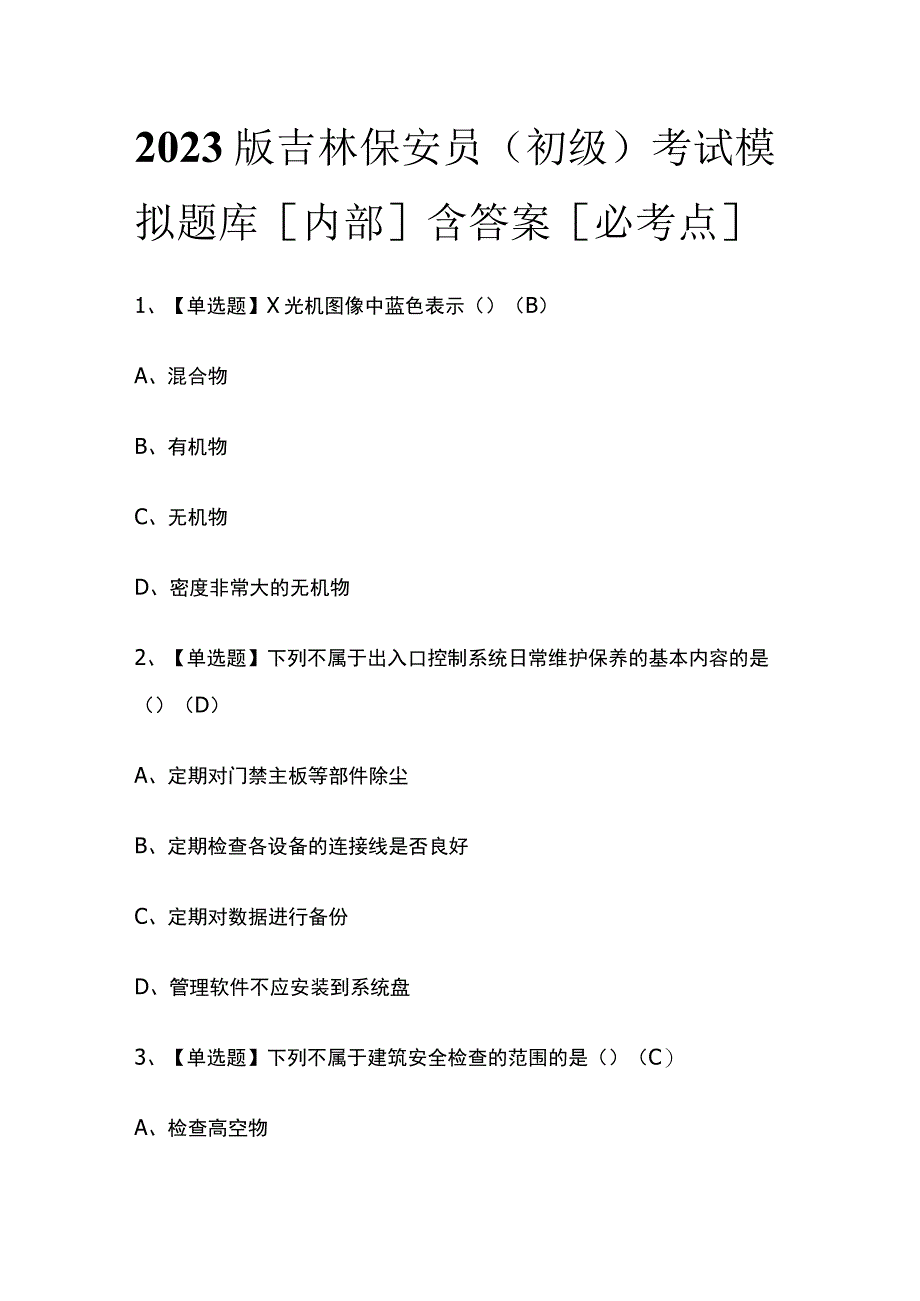 2023版吉林保安员（初级）考试模拟题库［内部］含答案［必考点］

1、【单选题】X光机图像中蓝色表示（）（B）

A、混合物

B、有机物

C、无机物

D、密度非常大的无机物

2、【单选题】下列不属于出入口控制系统日常维护保养的基本内容的是（）（D）

A、定期对门禁主板等部件除尘

B、定期检查各设备的连接线是否良好

C、定期对数据进行备份

D、管理软件不应安装到系统盘

3、【单选题】下列不属于建筑安全检查的范围的是（）（C）

A、检查高空物